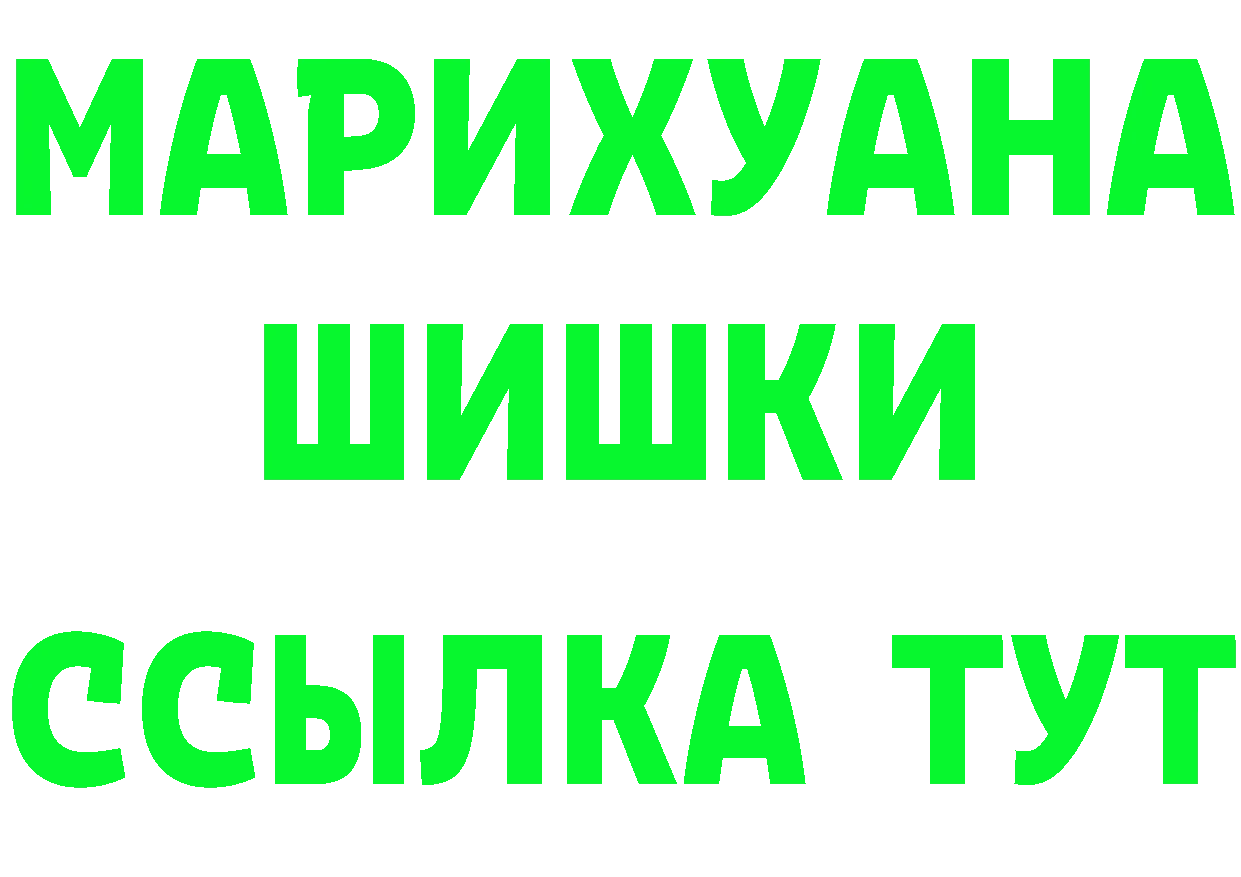 МАРИХУАНА
ШИШКИ
ССЫЛКА ТУТ